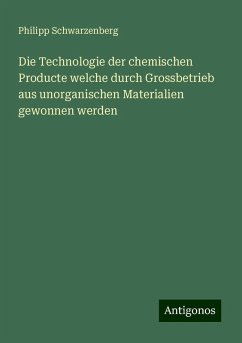 Philipp Schwarzenberg

Die Technologie der chemischen Producte welche durch Grossbetrieb aus unorganischen Materialien gewonnen werden

Antigonos